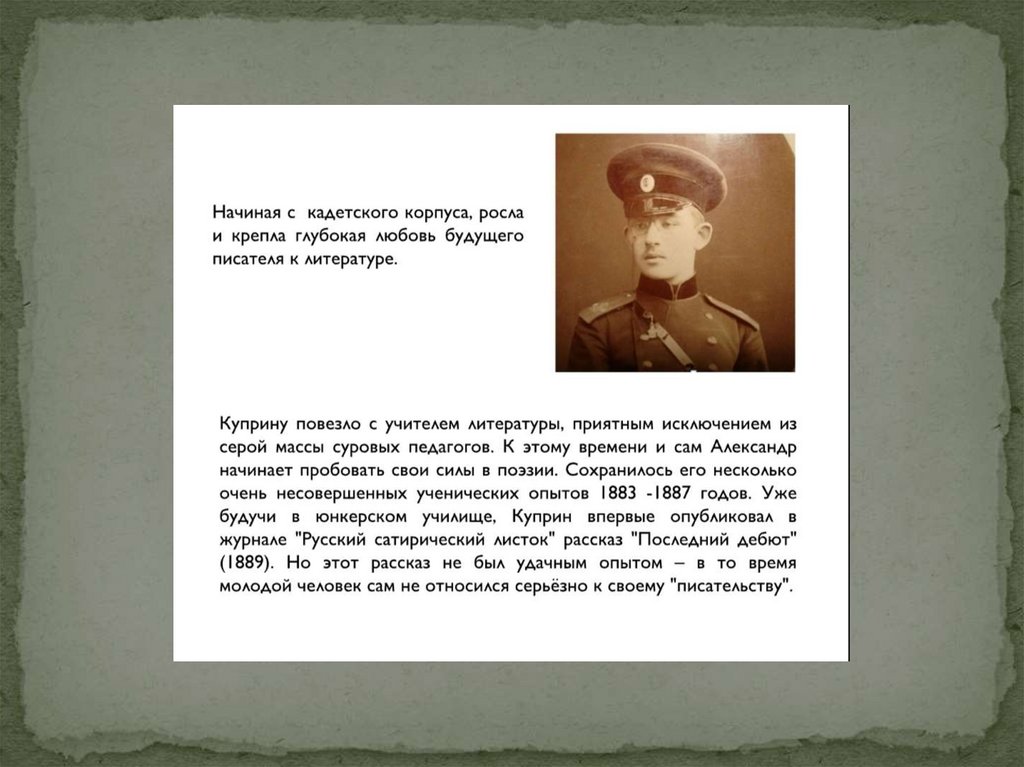 Начиная с кадетского корпуса, росла и крепла глубокая любовь будущего писателя к литературе.

Куприну повезло с учителем литературы, приятным исключением из серой массы суровых педагогов. К этому времени и сам Александр начинает пробовать свои силы в поэзии. Сохранилось его несколько очень несовершенных ученических опытов 1883 -1887 годов. Уже будучи в юнкерском училище, Куприн впервые опубликовал в журнале "Русский сатирический листок" рассказ "Последний дебют" (1889). Но этот рассказ не был удачным опытом – в то время молодой человек сам не относился серьёзно к своему "писательству".